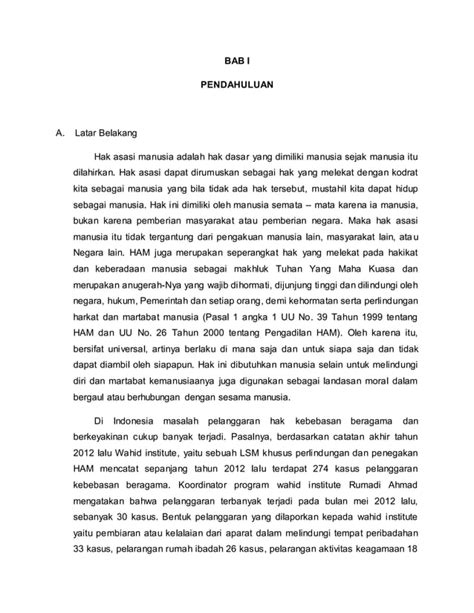 BAB I

PENDAHULUAN

A. Latar Belakang

Hak asasi manusia adalah hak dasar yang dimiliki manusia sejak manusia itu dilahirkan. Hak asasi dapat dirumuskan sebagai hak yang melekat dengan kodrat kita sebagai manusia yang bila tidak ada hak tersebut, mustahil kita dapat hidup sebagai manusia. Hak ini dimiliki oleh manusia semata – mata karena ia manusia, bukan karena pemberian masyarakat atau pemberian negara. Maka hak asasi manusia itu tidak tergantung dari pengakuan manusia lain, masyarakat lain, atau Negara lain. HAM juga merupakan seperangkat hak yang melekat pada hakikat dan keberadaan manusia sebagai makhluk Tuhan Yang Maha Kuasa dan merupakan anugerah-Nya yang wajib dihormati, dijunjung tinggi dan dilindungi oleh negara, hukum, Pemerintah dan setiap orang, demi kehormatan serta perlindungan harkat dan martabat manusia (Pasal 1 angka 1 UU No. 39 Tahun 1999 tentang HAM dan UU No. 26 Tahun 2000 tentang Pengadilan HAM). Oleh karena itu, bersifat universal, artinya berlaku di mana saja dan untuk siapa saja dan tidak dapat diambil oleh siapapun. Hak ini dibutuhkan manusia selain untuk melindungi diri dan martabat kemanusiaanya juga digunakan sebagai landasan moral dalam bergaul atau berhubungan dengan sesama manusia.

Di Indonesia masalah pelanggaran hak kebebasan beragama dan berkeyakinan cukup banyak terjadi. Pasalnya, berdasarkan catatan akhir tahun 2012 lalu Wahid institute, yaitu sebuah LSM khusus perlindungan dan penegakan HAM mencatat sepanjang tahun 2012 lalu terdapat 274 kasus pelanggaran kebebasan beragama. Koordinator program wahid institute Rumadi Ahmad mengatakan bahwa pelanggaran terbanyak terjadi pada bulan mei 2012 lalu, sebanyak 30 kasus. Bentuk pelanggaran yang dilaporkan kepada wahid institute yaitu pembiaran atau kelalaian dari aparat dalam melindungi tempat peribadahan 33 kasus, pelarangan rumah ibadah 26 kasus, pelarangan aktivitas keagamaan 18